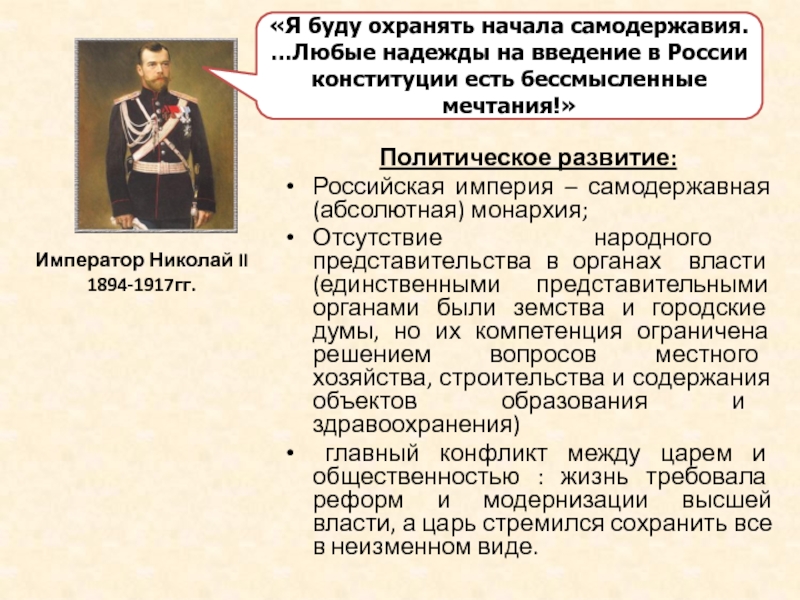 «Я буду охранять начала самодержавия. …Любые надежды на введение в России конституции есть бессмысленные мечтания!»

Император Николай II
1894-1917гг.

Политическое развитие:

• Российская империя – самодержавная (абсолютная) монархия;
• Отсутствие народного представительства в органах власти (единственными представительными органами были земства и городские думы, но их компетенция ограничена решением вопросов местного хозяйства, строительства и содержания объектов образования и здравоохранения)
• главный конфликт между царем и общественностью : жизнь требовала реформ и модернизации высшей власти, а царь стремился сохранить все в неизменном виде.